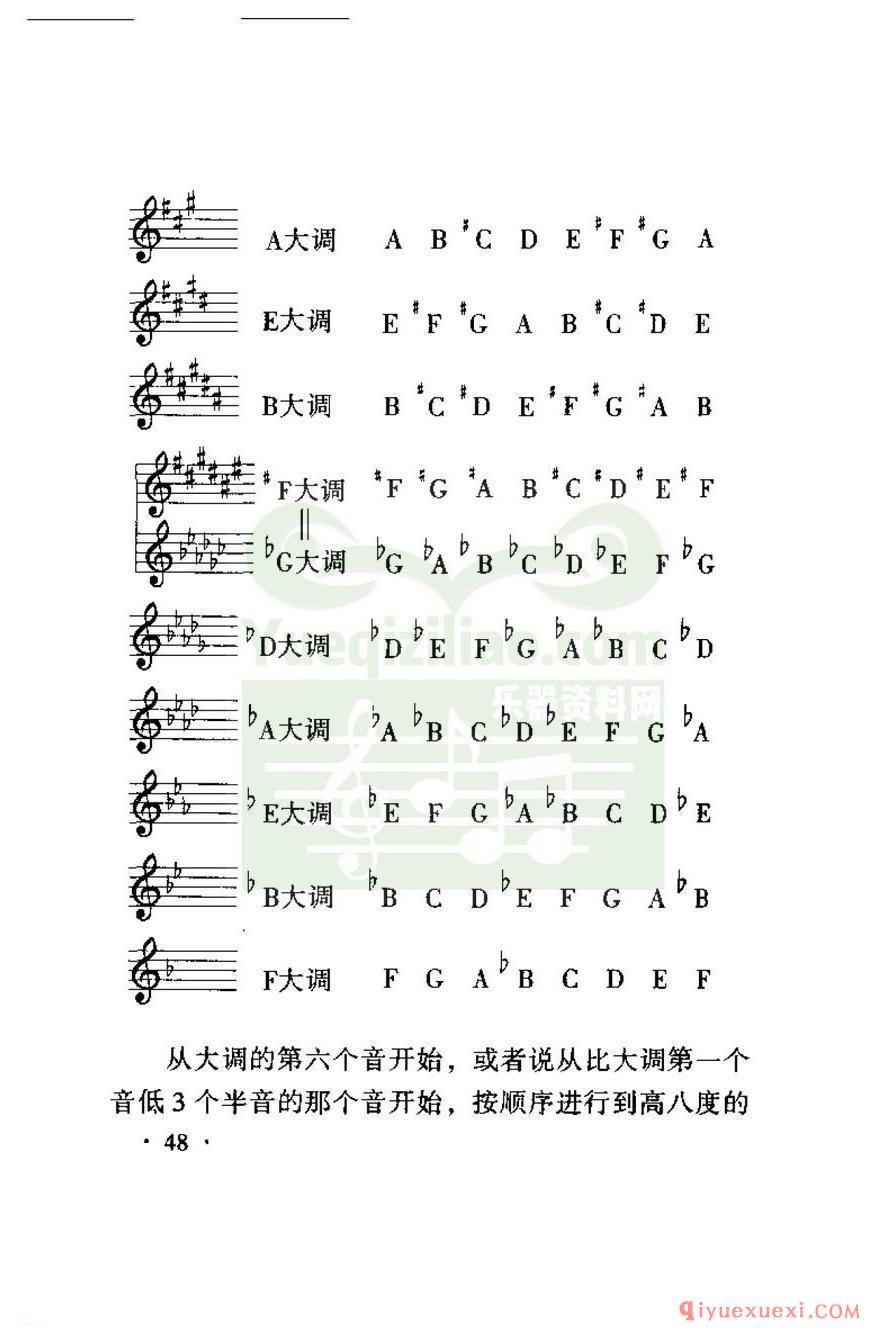 A大调 A B $^\sharp$C D E $^\sharp$F $^\sharp$G A

E大调 E $^\sharp$F $^\sharp$G A B $^\sharp$C $^\sharp$D E

B大调 B $^\sharp$C $^\sharp$D E $^\sharp$F $^\sharp$G $^\sharp$A B

$^\sharp$F大调 $^\sharp$F $^\sharp$G $^\sharp$A B $^\sharp$C $^\sharp$D $^\sharp$E $^\sharp$F

||

$^\flat$G大调 $^\flat$G $^\flat$A $^\flat$B $^\flat$C $^\flat$D $^\flat$E F $^\flat$G

$^\flat$D大调 $^\flat$D $^\flat$E F $^\flat$G $^\flat$A $^\flat$B C $^\flat$D

$^\flat$A大调 $^\flat$A $^\flat$B C $^\flat$D $^\flat$E F G $^\flat$A

$^\flat$E大调 $^\flat$E F G $^\flat$A $^\flat$B C D $^\flat$E

$^\flat$B大调 $^\flat$B C D $^\flat$E F G A $^\flat$B

F大调 F G A $^\flat$B C D E F

Yueqiziliao.com 乐器资料网

从大调的第六个音开始，或者说从比大调第一个音低3个半音的那个音开始，按顺序进行到高八度的

· 48 ·

qiyuexuexi.COM